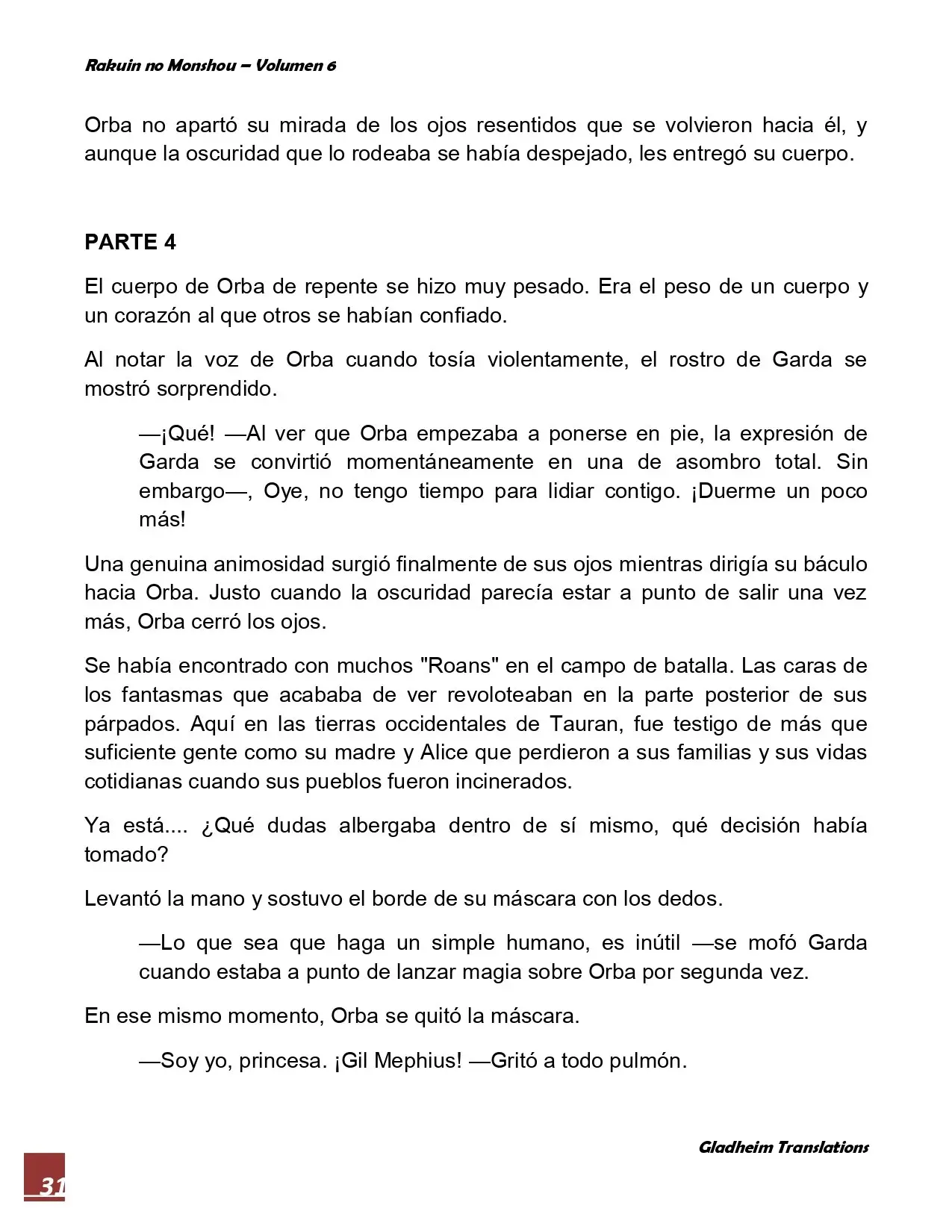 Rakuin no Monshou – Volumen 6

Orba no apartó su mirada de los ojos resentidos que se volvieron hacia él, y aunque la oscuridad que lo rodeaba se había despejado, les entregó su cuerpo.

PARTE 4

El cuerpo de Orba de repente se hizo muy pesado. Era el peso de un cuerpo y un corazón al que otros se habían confiado.

Al notar la voz de Orba cuando tosía violentamente, el rostro de Garda se mostró sorprendido.

—¡Qué! —Al ver que Orba empezaba a ponerse en pie, la expresión de Garda se convirtió momentáneamente en una de asombro total. Sin embargo—, Oye, no tengo tiempo para lidiar contigo. ¡Duerme un poco más!

Una genuina animosidad surgió finalmente de sus ojos mientras dirigía su báculo hacia Orba. Justo cuando la oscuridad parecía estar a punto de salir una vez más, Orba cerró los ojos.

Se había encontrado con muchos "Roans" en el campo de batalla. Las caras de los fantasmas que acababa de ver revoloteaban en la parte posterior de sus párpados. Aquí en las tierras occidentales de Tauran, fue testigo de más que suficiente gente como su madre y Alice que perdieron a sus familias y sus vidas cotidianas cuando sus pueblos fueron incinerados.

Ya está.... ¿Qué dudas albergaba dentro de sí mismo, qué decisión había tomado?

Levantó la mano y sostuvo el borde de su máscara con los dedos.

—Lo que sea que haga un simple humano, es inútil —se mofó Garda cuando estaba a punto de lanzar magia sobre Orba por segunda vez.

En ese mismo momento, Orba se quitó la máscara.

—Soy yo, princesa. ¡Gil Mephius! —Gritó a todo pulmón.

Gladheim Translations

31